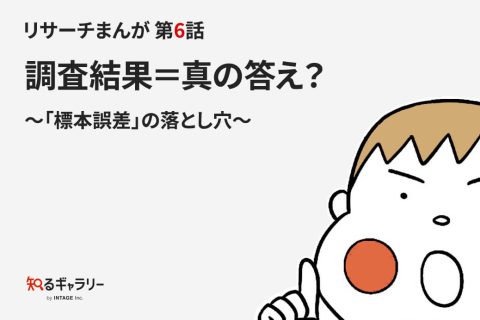 リサーチまんが 第6話

調査結果＝真の答え？

～「標本誤差」の落とし穴～

知るギャラリー
by INTAGE Inc.